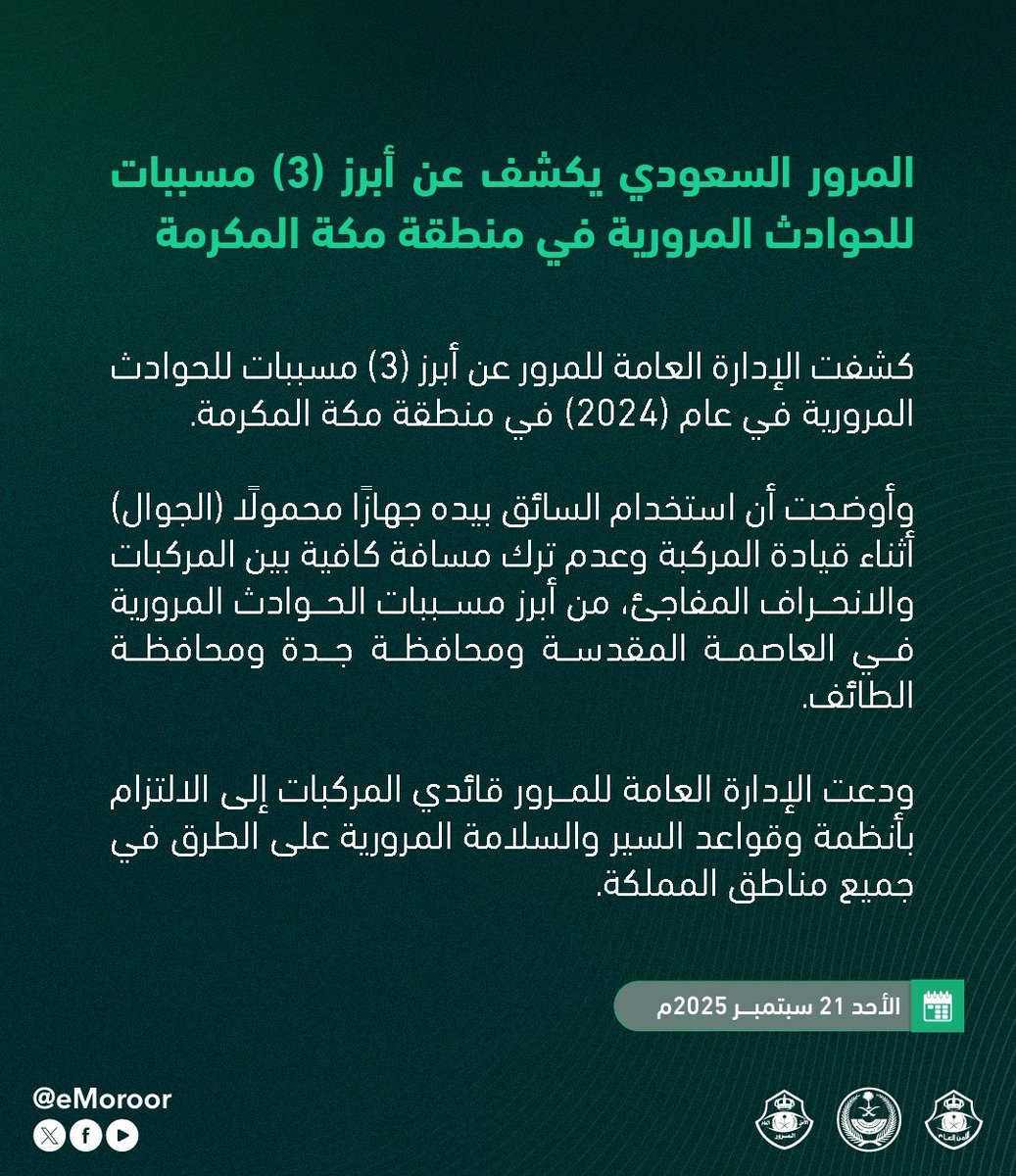 المرور السعودي يكشف عن أبرز (3) مسببات للحوادث المرورية في منطقة مكة المكرمة

كشفت الإدارة العامة للمرور عن أبرز (3) مسببات للحوادث المرورية في عام (2024) في منطقة مكة المكرمة.

وأوضحت أن استخدام السائق بيده جهازًا محمولًا (الجوال) أثناء قيادة المركبة وعدم ترك مسافة كافية بين المركبات والانحراف المفاجئ، من أبرز مسببات الحوادث المرورية في العاصمة المقدسة ومحافظة جدة ومحافظة الطائف.

ودعت الإدارة العامة للمرور قائدي المركبات إلى الالتزام بأنظمة وقواعد السير والسلامة المرورية على الطرق في جميع مناطق المملكة.

الأحد 21 سبتمبر 2025م

@eMoroor

الأمن العام
المرور